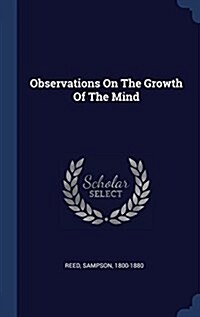 Observations On The Growth Of The Mind

Scholar SELECT

REED, SAMPSON, 1800-1880